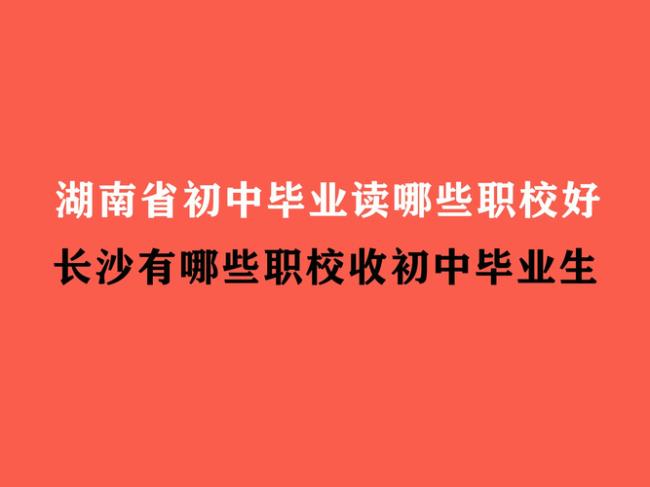 湖南省初中毕业读哪些职校好
长沙有哪些职校收初中毕业生